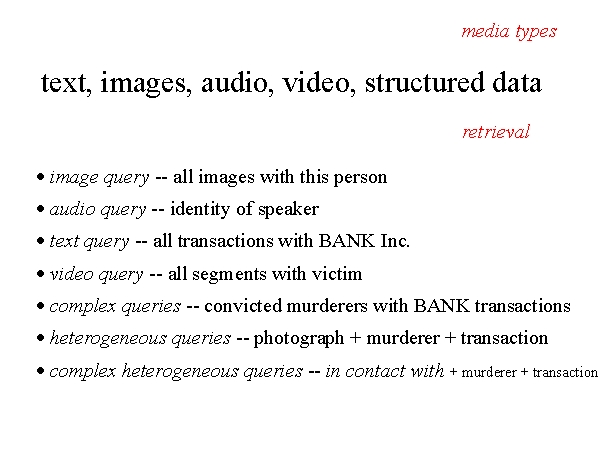 media types

text, images, audio, video, structured data

retrieval

• image query -- all images with this person
• audio query -- identity of speaker
• text query -- all transactions with BANK Inc.
• video query -- all segments with victim
• complex queries -- convicted murderers with BANK transactions
• heterogeneous queries -- photograph + murderer + transaction
• complex heterogeneous queries -- in contact with + murderer + transaction